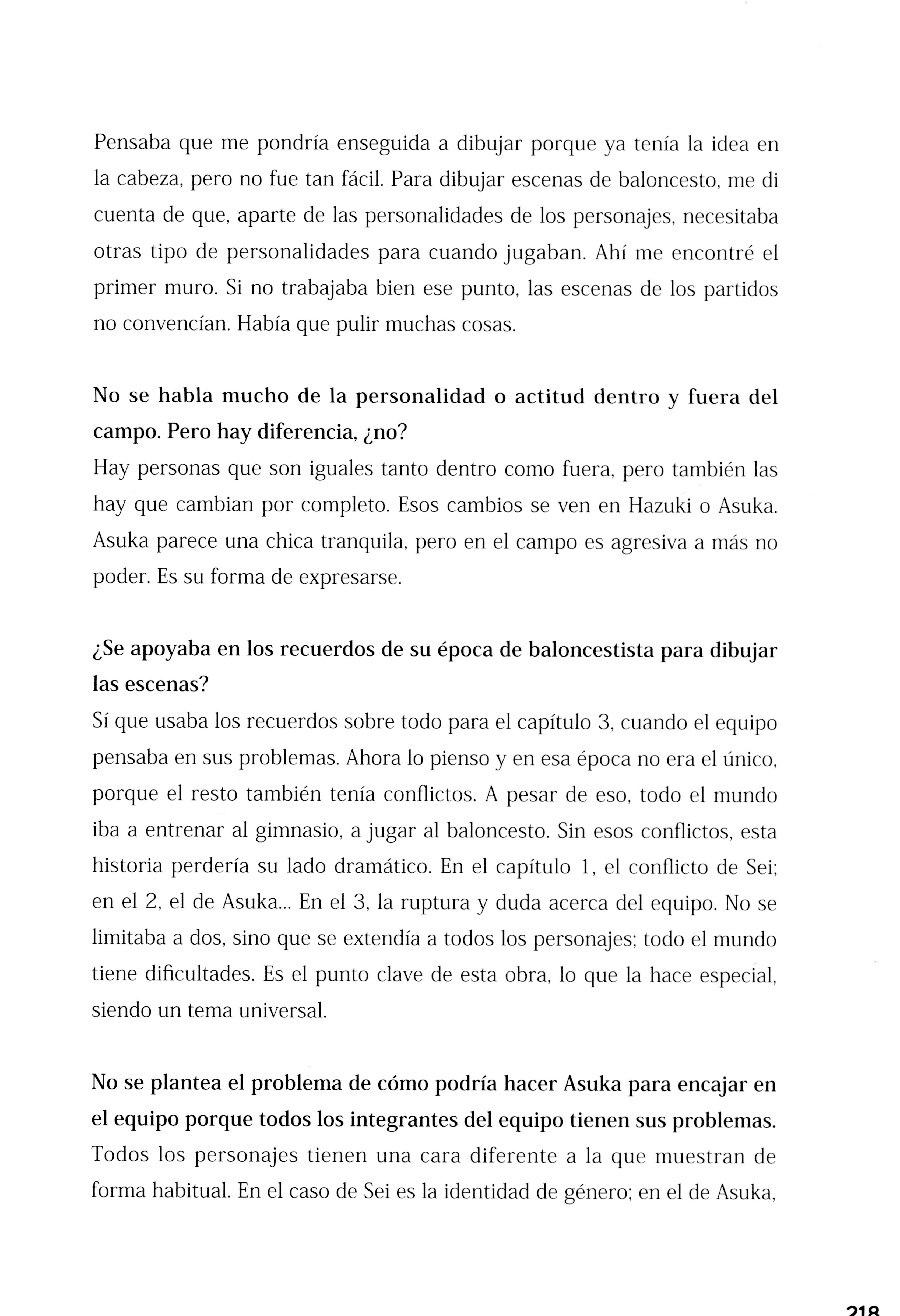 Pensaba que me pondría enseguida a dibujar porque ya tenía la idea en la cabeza, pero no fue tan fácil. Para dibujar escenas de baloncesto, me di cuenta de que, aparte de las personalidades de los personajes, necesitaba otras tipo de personalidades para cuando jugaban. Ahí me encontré el primer muro. Si no trabajaba bien ese punto, las escenas de los partidos no convencían. Había que pulir muchas cosas.

No se habla mucho de la personalidad o actitud dentro y fuera del campo. Pero hay diferencia, ¿no?
Hay personas que son iguales tanto dentro como fuera, pero también las hay que cambian por completo. Esos cambios se ven en Hazuki o Asuka. Asuka parece una chica tranquila, pero en el campo es agresiva a más no poder. Es su forma de expresarse.

¿Se apoyaba en los recuerdos de su época de baloncestista para dibujar las escenas?
Sí que usaba los recuerdos sobre todo para el capítulo 3, cuando el equipo pensaba en sus problemas. Ahora lo pienso y en esa época no era el único, porque el resto también tenía conflictos. A pesar de eso, todo el mundo iba a entrenar al gimnasio, a jugar al baloncesto. Sin esos conflictos, esta historia perdería su lado dramático. En el capítulo 1, el conflicto de Sei; en el 2, el de Asuka... En el 3, la ruptura y duda acerca del equipo. No se limitaba a dos, sino que se extendía a todos los personajes; todo el mundo tiene dificultades. Es el punto clave de esta obra, lo que la hace especial, siendo un tema universal.

No se plantea el problema de cómo podría hacer Asuka para encajar en el equipo porque todos los integrantes del equipo tienen sus problemas.
Todos los personajes tienen una cara diferente a la que muestran de forma habitual. En el caso de Sei es la identidad de género; en el de Asuka,

218